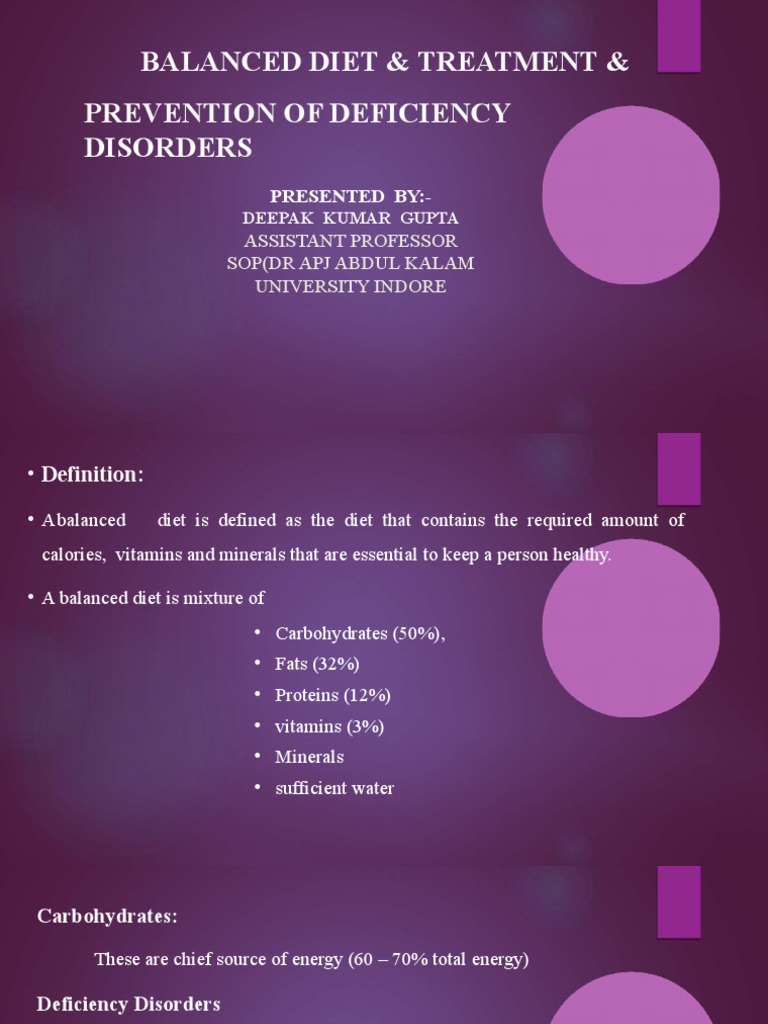 BALANCED DIET & TREATMENT &

PREVENTION OF DEFICIENCY DISORDERS

PRESENTED BY:-
DEEPAK KUMAR GUPTA
ASSISTANT PROFESSOR
SOP(DR APJ ABDUL KALAM
UNIVERSITY INDORE

• Definition:

• A balanced diet is defined as the diet that contains the required amount of calories, vitamins and minerals that are essential to keep a person healthy.

• A balanced diet is mixture of

• Carbohydrates (50%),
• Fats (32%)
• Proteins (12%)
• vitamins (3%)
• Minerals
• sufficient water

Carbohydrates:

These are chief source of energy (60 – 70% total energy)

Deficiency Disorders